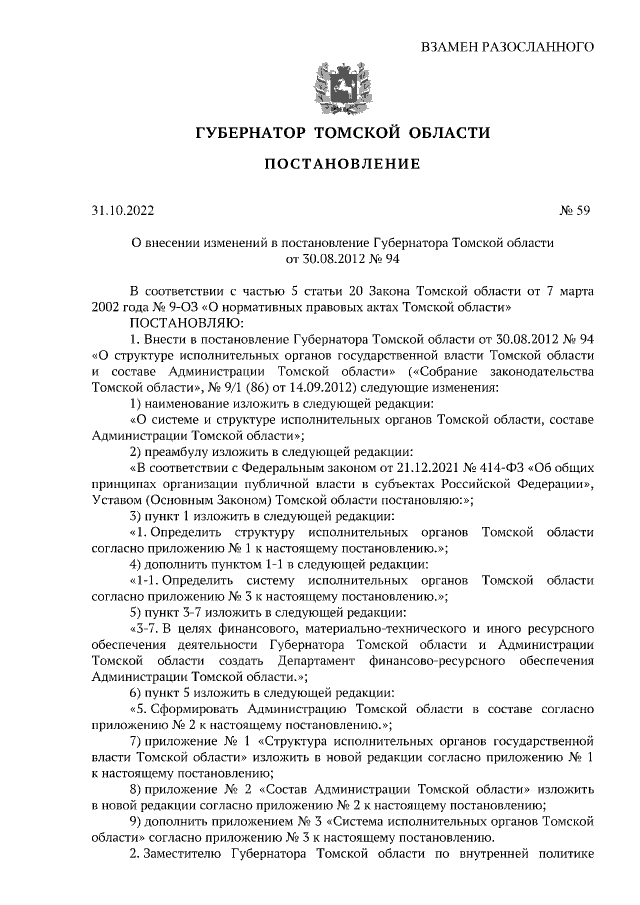 ВЗАМЕН РАЗОСЛАННОГО

ГУБЕРНАТОР ТОМСКОЙ ОБЛАСТИ

ПОСТАНОВЛЕНИЕ

31.10.2022 № 59

О внесении изменений в постановление Губернатора Томской области от 30.08.2012 № 94

В соответствии с частью 5 статьи 20 Закона Томской области от 7 марта 2002 года № 9-ОЗ «О нормативных правовых актах Томской области»

ПОСТАНОВЛЯЮ:

1. Внести в постановление Губернатора Томской области от 30.08.2012 № 94 «О структуре исполнительных органов государственной власти Томской области и составе Администрации Томской области» («Собрание законодательства Томской области», № 9/1 (86) от 14.09.2012) следующие изменения:

1) наименование изложить в следующей редакции:

«О системе и структуре исполнительных органов Томской области, составе Администрации Томской области»;

2) преамбулу изложить в следующей редакции:

«В соответствии с Федеральным законом от 21.12.2021 № 414-ФЗ «Об общих принципах организации публичной власти в субъектах Российской Федерации», Уставом (Основным Законом) Томской области постановляю:»;

3) пункт 1 изложить в следующей редакции:

«1. Определить структуру исполнительных органов Томской области согласно приложению № 1 к настоящему постановлению.»;

4) дополнить пунктом 1-1 в следующей редакции:

«1-1. Определить систему исполнительных органов Томской области согласно приложению № 3 к настоящему постановлению.»;

5) пункт 3-7 изложить в следующей редакции:

«3-7. В целях финансового, материально-технического и иного ресурсного обеспечения деятельности Губернатора Томской области и Администрации Томской области создать Департамент финансово-ресурсного обеспечения Администрации Томской области.»;

6) пункт 5 изложить в следующей редакции:

«5. Сформировать Администрацию Томской области в составе согласно приложению № 2 к настоящему постановлению.»;

7) приложение № 1 «Структура исполнительных органов государственной власти Томской области» изложить в новой редакции согласно приложению № 1 к настоящему постановлению;

8) приложение № 2 «Состав Администрации Томской области» изложить в новой редакции согласно приложению № 2 к настоящему постановлению;

9) дополнить приложением № 3 «Система исполнительных органов Томской области» согласно приложению № 3 к настоящему постановлению.

2. Заместителю Губернатора Томской области по внутренней политике